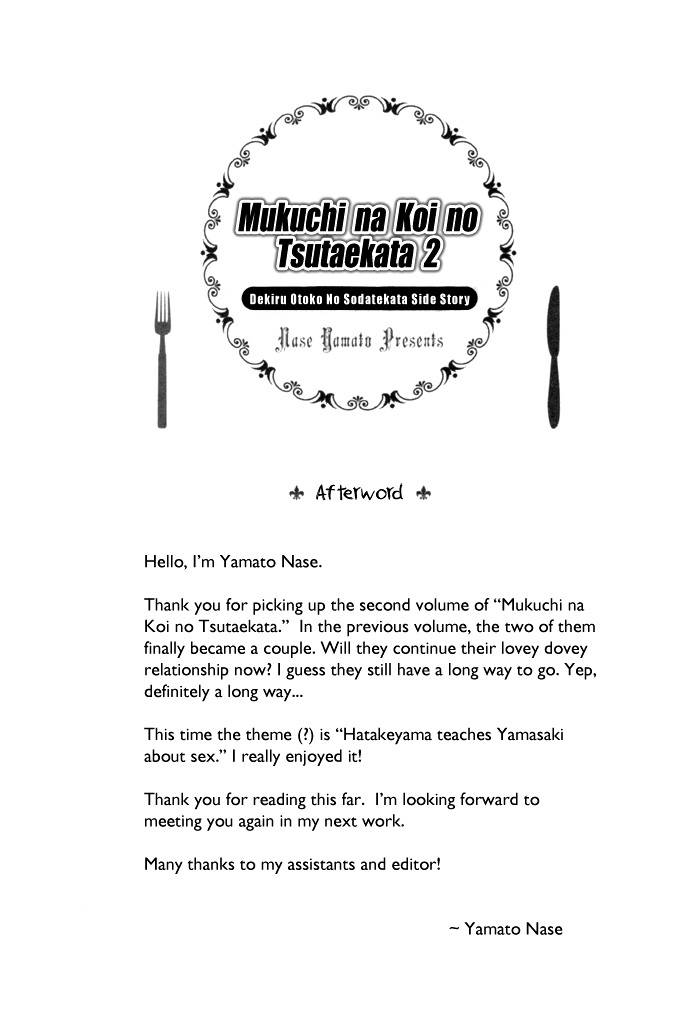 Mukuchi na Koi no Tsutaekata 2

Dekiru Otoko No Sodatekata Side Story

Nase Yamato Presents

Afterword

Hello, I'm Yamato Nase.

Thank you for picking up the second volume of "Mukuchi na Koi no Tsutaekata." In the previous volume, the two of them finally became a couple. Will they continue their lovey dovey relationship now? I guess they still have a long way to go. Yep, definitely a long way...

This time the theme (?) is "Hatakeyama teaches Yamasaki about sex." I really enjoyed it!

Thank you for reading this far. I'm looking forward to meeting you again in my next work.

Many thanks to my assistants and editor!

~ Yamato Nase